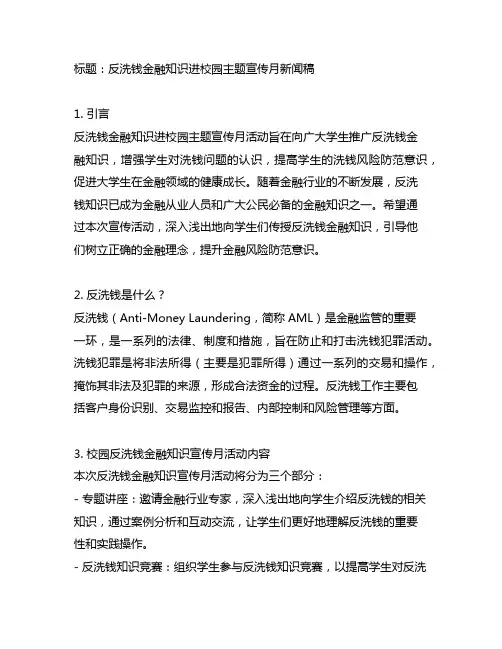 标题：反洗钱金融知识进校园主题宣传月新闻稿

1. 引言
反洗钱金融知识进校园主题宣传月活动旨在向广大学生推广反洗钱金融知识，增强学生对洗钱问题的认识，提高学生的洗钱风险防范意识，促进大学生在金融领域的健康成长。随着金融行业的不断发展，反洗钱知识已成为金融从业人员和广大公民必备的金融知识之一。希望通过本次宣传活动，深入浅出地向学生们传授反洗钱金融知识，引导他们树立正确的金融理念，提升金融风险防范意识。

2. 反洗钱是什么？
反洗钱（Anti-Money Laundering，简称 AML）是金融监管的重要一环，是一系列的法律、制度和措施，旨在防止和打击洗钱犯罪活动。洗钱犯罪是将非法所得（主要是犯罪所得）通过一系列的交易和操作，掩饰其非法及犯罪的来源，形成合法资金的过程。反洗钱工作主要包括客户身份识别、交易监控和报告、内部控制和风险管理等方面。

3. 校园反洗钱金融知识宣传月活动内容
本次反洗钱金融知识宣传月活动将分为三个部分：
- 专题讲座：邀请金融行业专家，深入浅出地向学生介绍反洗钱的相关知识，通过案例分析和互动交流，让学生们更好地理解反洗钱的重要性和实践操作。
- 反洗钱知识竞赛：组织学生参与反洗钱知识竞赛，以提高学生对反洗